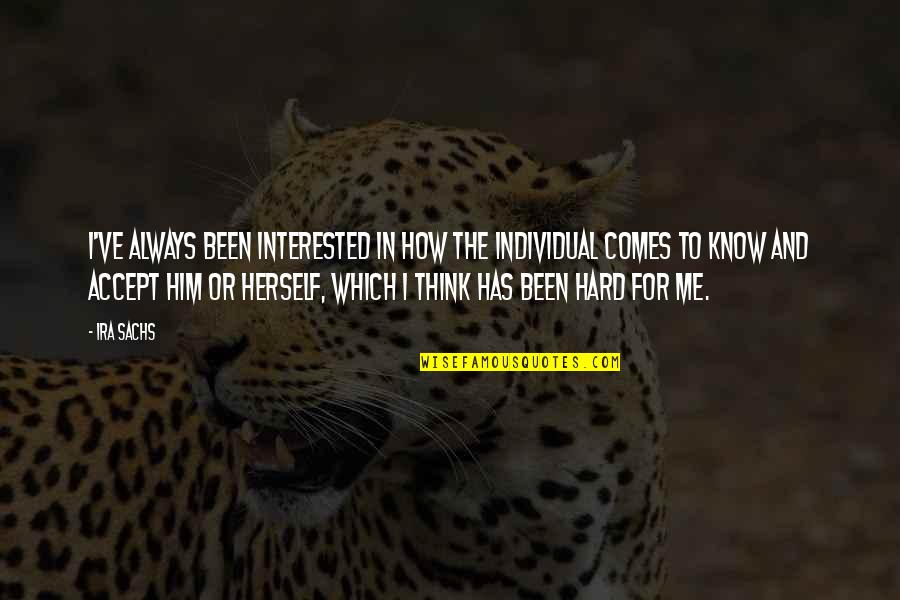 I'VE ALWAYS BEEN INTERESTED IN HOW THE INDIVIDUAL COMES TO KNOW AND ACCEPT HIM OR HERSELF, WHICH I THINK HAS BEEN HARD FOR ME.

- IRA SACHS

WISEFAMOUSQUOTES.COM